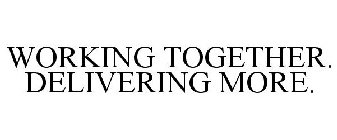 WORKING TOGETHER.
DELIVERING MORE.